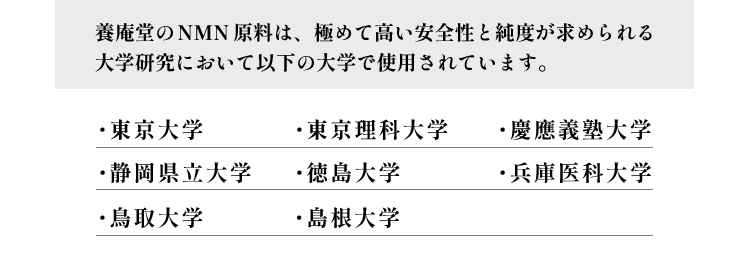 養庵堂のNMN原料は、極めて高い安全性と純度が求められる大学研究において以下の大学で使用されています。

| ・東京大学 | ・東京理科大学 | ・慶應義塾大学 |
|---|---|---|
| ・静岡県立大学 | ・徳島大学 | ・兵庫医科大学 |
| ・鳥取大学 | ・島根大学 | |